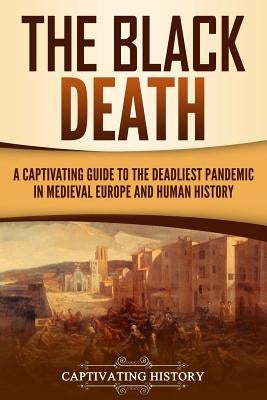 THE BLACK DEATH

A CAPTIVATING GUIDE TO THE DEADLIEST PANDEMIC IN MEDIEVAL EUROPE AND HUMAN HISTORY

CAPTIVATING HISTORY